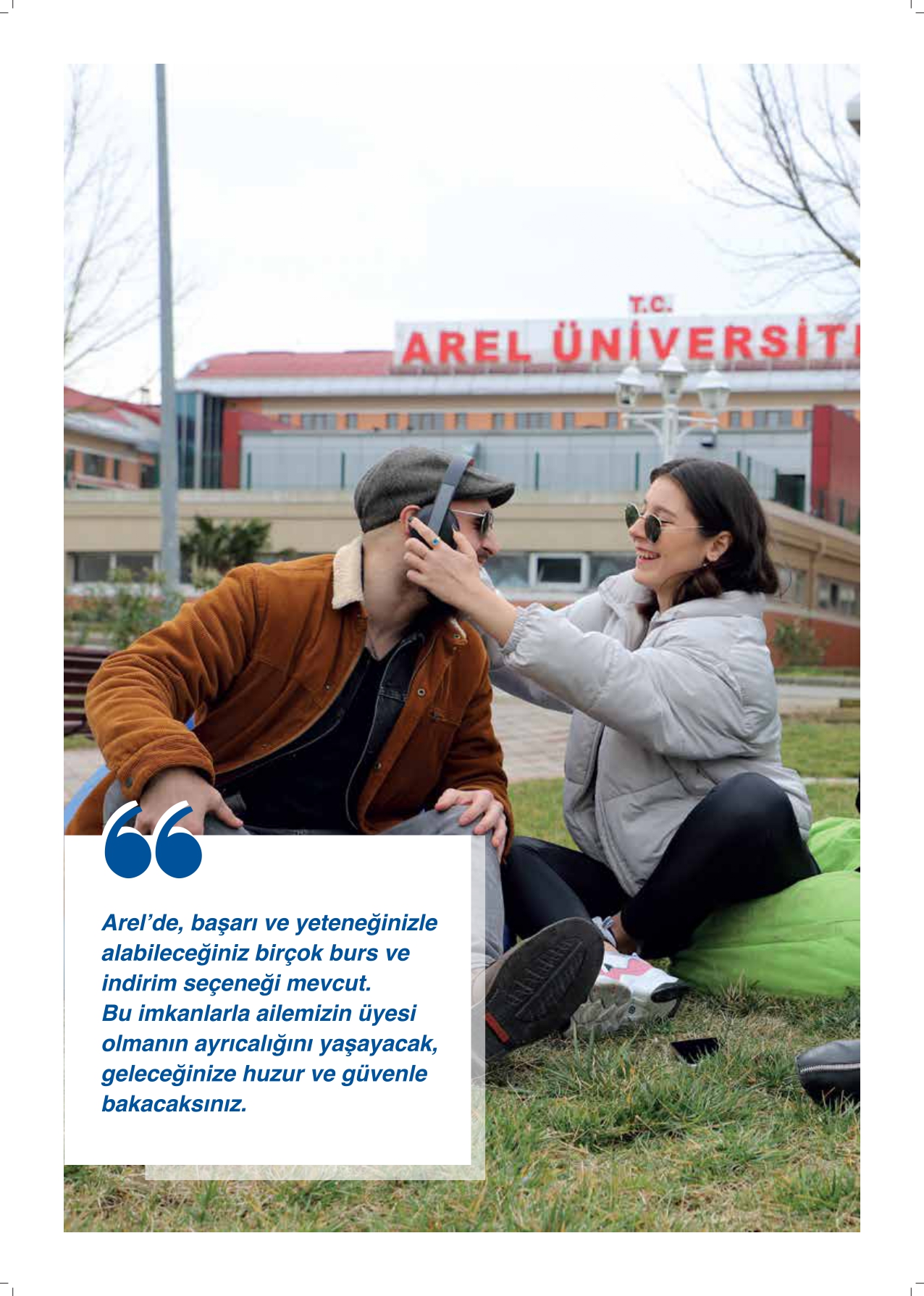 T.C.
AREL ÜNİVERSİT

Arel'de, başarı ve yeteneğinizle alabileceğiniz birçok burs ve indirim seçeneği mevcut. Bu imkanlarla ailemizin üyesi olmanın ayrıcalığını yaşayacak, geleceğinize huzur ve güvenle bakacaksınız.